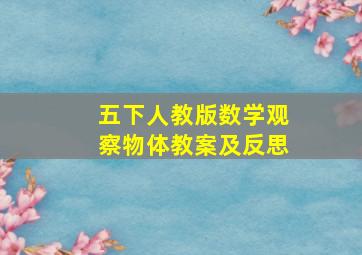 五下人教版数学观察物体教案及反思